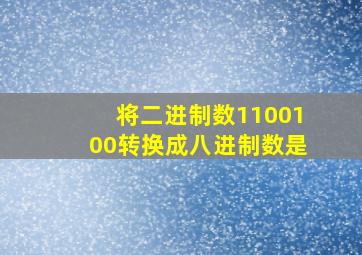 将二进制数1100100转换成八进制数是